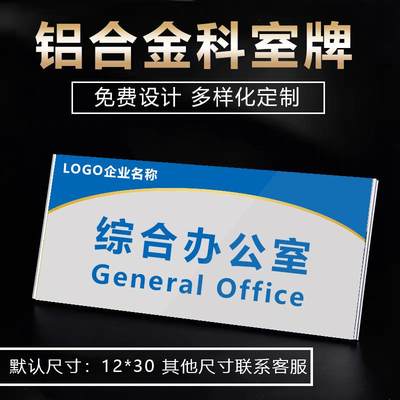 铝合金科室牌

免费设计 多样化定制

LOGO企业名称

综合办公室
General Office

默认尺寸：12*30 其他尺寸联系客服